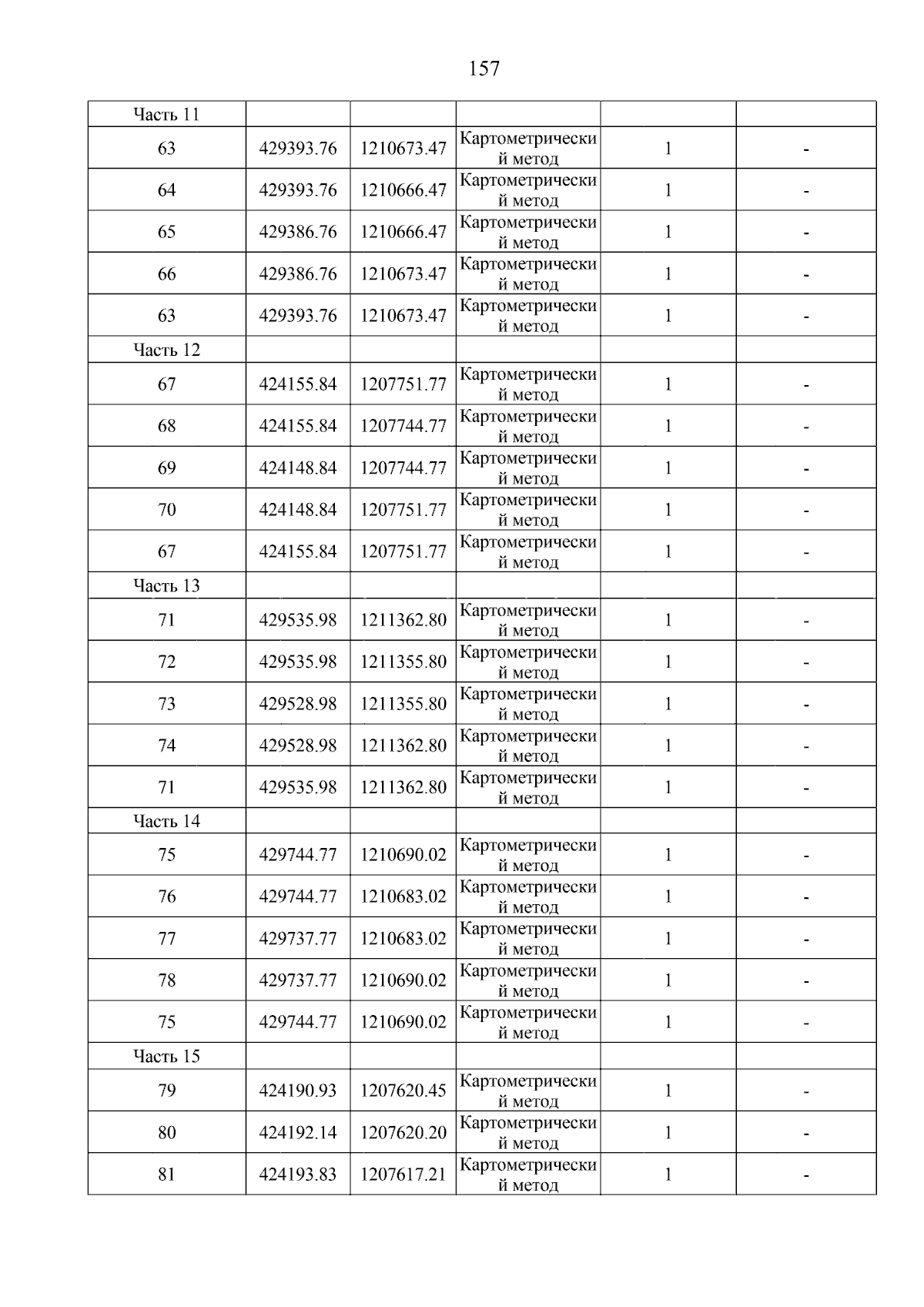 157

| Часть 11 | | | | | |
|---|---|---|---|---|---|
| 63 | 429393.76 | 1210673.47 | Картометрический метод | 1 | - |
| 64 | 429393.76 | 1210666.47 | Картометрический метод | 1 | - |
| 65 | 429386.76 | 1210666.47 | Картометрический метод | 1 | - |
| 66 | 429386.76 | 1210673.47 | Картометрический метод | 1 | - |
| 63 | 429393.76 | 1210673.47 | Картометрический метод | 1 | - |
| Часть 12 | | | | | |
| 67 | 424155.84 | 1207751.77 | Картометрический метод | 1 | - |
| 68 | 424155.84 | 1207744.77 | Картометрический метод | 1 | - |
| 69 | 424148.84 | 1207744.77 | Картометрический метод | 1 | - |
| 70 | 424148.84 | 1207751.77 | Картометрический метод | 1 | - |
| 67 | 424155.84 | 1207751.77 | Картометрический метод | 1 | - |
| Часть 13 | | | | | |
| 71 | 429535.98 | 1211362.80 | Картометрический метод | 1 | - |
| 72 | 429535.98 | 1211355.80 | Картометрический метод | 1 | - |
| 73 | 429528.98 | 1211355.80 | Картометрический метод | 1 | - |
| 74 | 429528.98 | 1211362.80 | Картометрический метод | 1 | - |
| 71 | 429535.98 | 1211362.80 | Картометрический метод | 1 | - |
| Часть 14 | | | | | |
| 75 | 429744.77 | 1210690.02 | Картометрический метод | 1 | - |
| 76 | 429744.77 | 1210683.02 | Картометрический метод | 1 | - |
| 77 | 429737.77 | 1210683.02 | Картометрический метод | 1 | - |
| 78 | 429737.77 | 1210690.02 | Картометрический метод | 1 | - |
| 75 | 429744.77 | 1210690.02 | Картометрический метод | 1 | - |
| Часть 15 | | | | | |
| 79 | 424190.93 | 1207620.45 | Картометрический метод | 1 | - |
| 80 | 424192.14 | 1207620.20 | Картометрический метод | 1 | - |
| 81 | 424193.83 | 1207617.21 | Картометрический метод | 1 | - |